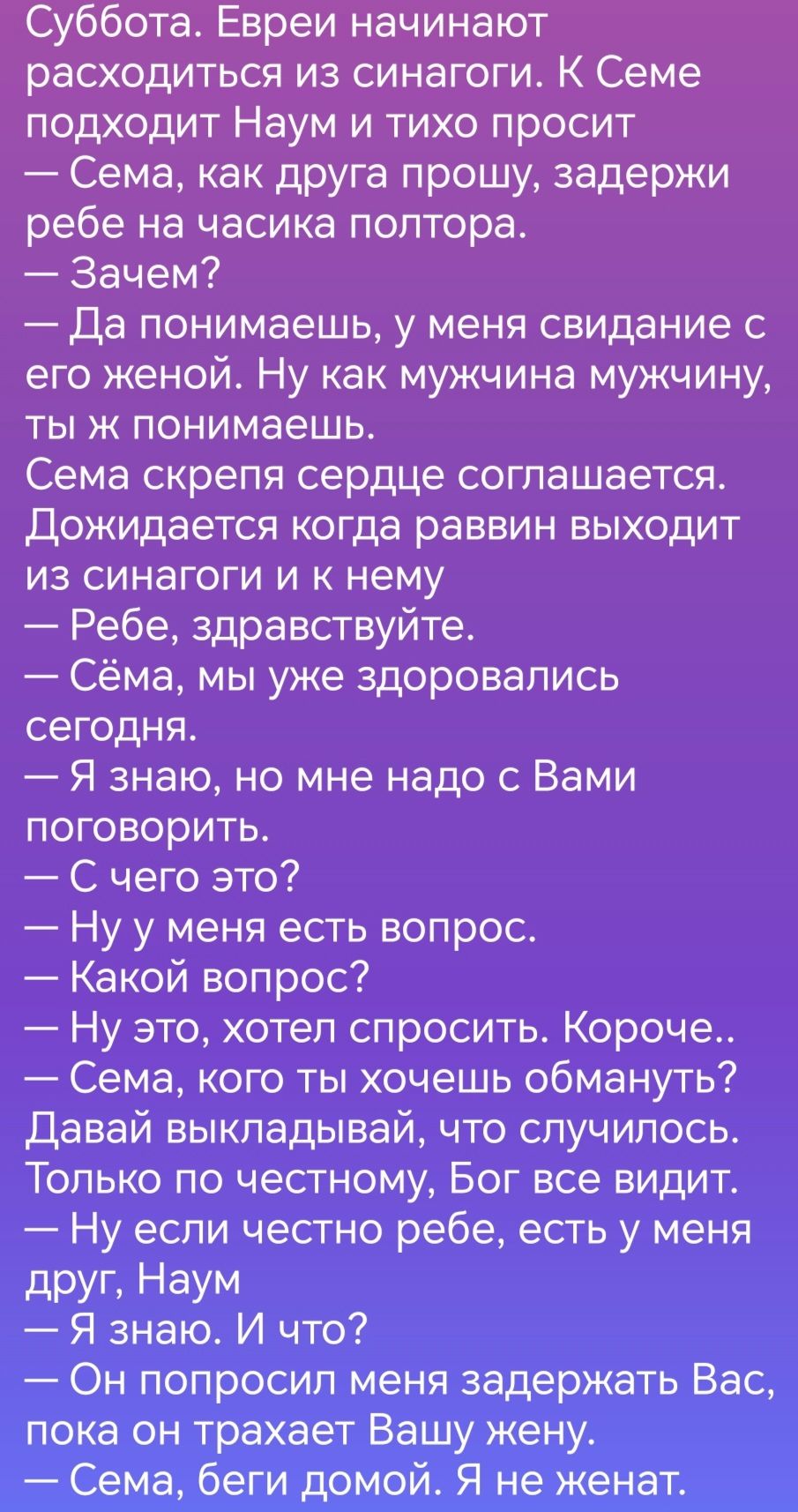 Суббота. Евреи начинают расходиться из синагоги. К Семе подходит Наум и тихо просит
— Сема, как друга прошу, задержи ребе на часика полтора.
— Зачем?
— Да понимаешь, у меня свидание с его женой. Ну как мужчина мужчину, ты ж понимаешь.
Сема скрепя сердце соглашается. Дожидается когда раввин выходит из синагоги и к нему
— Ребе, здравствуйте.
— Сёма, мы уже здоровались сегодня.
— Я знаю, но мне надо с Вами поговорить.
— С чего это?
— Ну у меня есть вопрос.
— Какой вопрос?
— Ну это, хотел спросить. Короче..
— Сема, кого ты хочешь обмануть? Давай выкладывай, что случилось. Только по честному, Бог все видит.
— Ну если честно ребе, есть у меня друг, Наум
— Я знаю. И что?
— Он попросил меня задержать Вас, пока он трахает Вашу жену.
— Сема, беги домой. Я не женат.